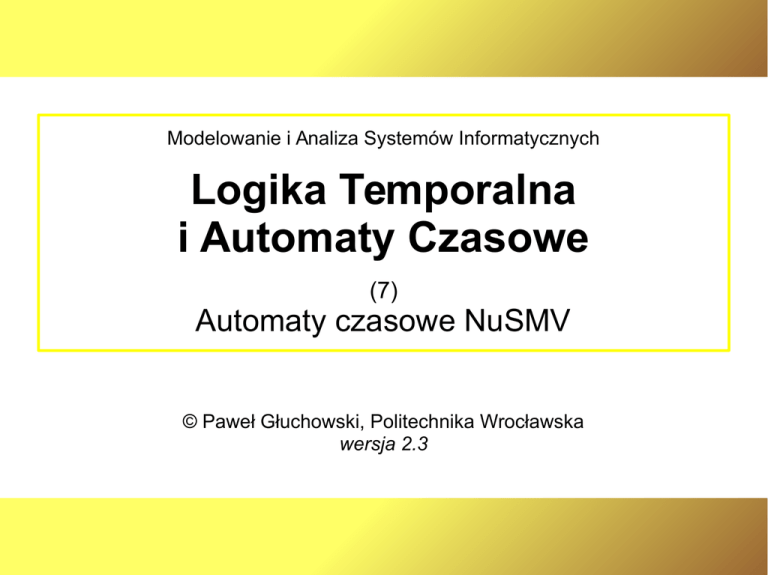 Modelowanie i Analiza Systemów Informatycznych

Logika Temporalna
i Automaty Czasowe

(7)
Automaty czasowe NuSMV

© Paweł Głuchowski, Politechnika Wrocławska
wersja 2.3